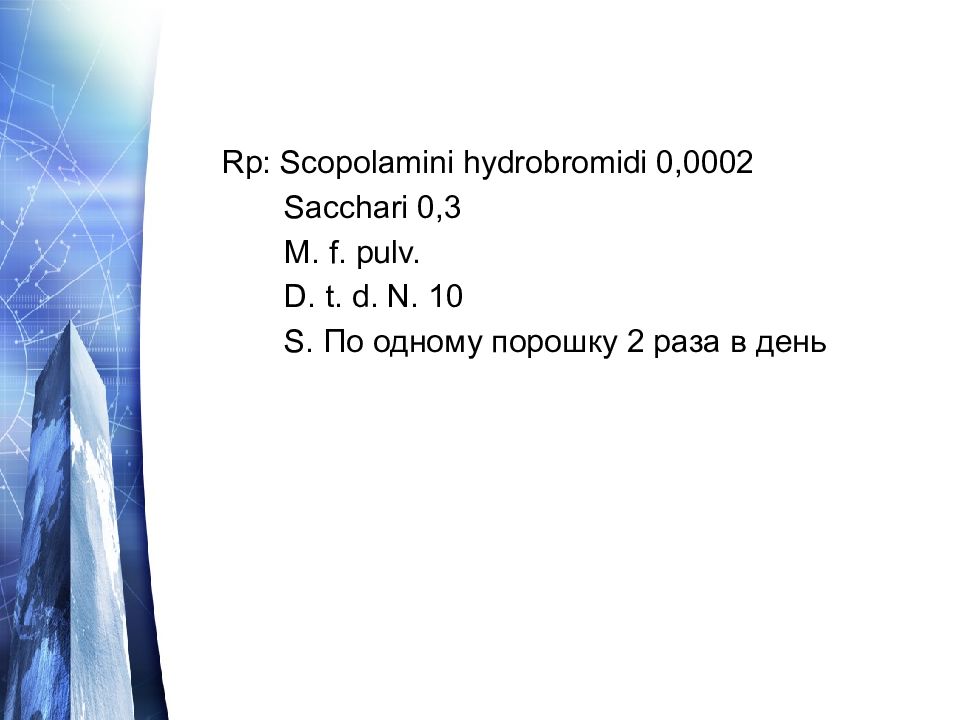 Rp: Scopolamini hydrobromidi 0,0002
Sacchari 0,3
M. f. pulv.
D. t. d. N. 10
S. По одному порошку 2 раза в день